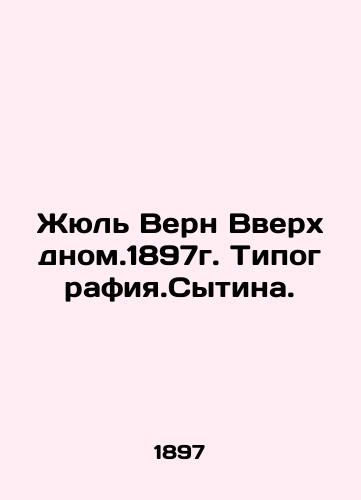 Жюль Верн Вверх дном.1897г. Типог рафия.Сытина.

1897